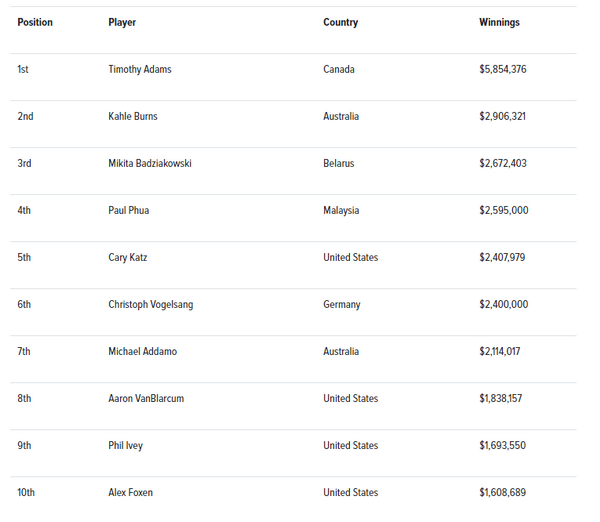 | Position | Player | Country | Winnings |
|---|---|---|---|
| 1st | Timothy Adams | Canada | \$5,854,376 |
| 2nd | Kahle Burns | Australia | \$2,906,321 |
| 3rd | Mikita Badziakowski | Belarus | \$2,672,403 |
| 4th | Paul Phua | Malaysia | \$2,595,000 |
| 5th | Cary Katz | United States | \$2,407,979 |
| 6th | Christoph Vogelsang | Germany | \$2,400,000 |
| 7th | Michael Addamo | Australia | \$2,114,017 |
| 8th | Aaron VanBlarcum | United States | \$1,838,157 |
| 9th | Phil Ivey | United States | \$1,693,550 |
| 10th | Alex Foxen | United States | \$1,608,689 |